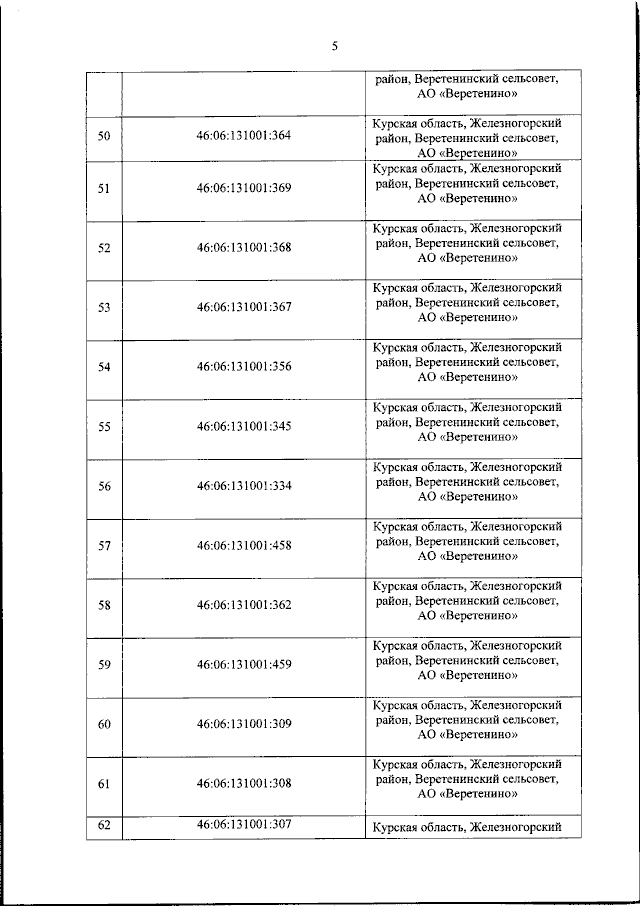 5

|  |  | район, Веретенинский сельсовет, АО «Веретенино» |
|---|---|---|
| 50 | 46:06:131001:364 | Курская область, Железногорский район, Веретенинский сельсовет, АО «Веретенино» |
| 51 | 46:06:131001:369 | Курская область, Железногорский район, Веретенинский сельсовет, АО «Веретенино» |
| 52 | 46:06:131001:368 | Курская область, Железногорский район, Веретенинский сельсовет, АО «Веретенино» |
| 53 | 46:06:131001:367 | Курская область, Железногорский район, Веретенинский сельсовет, АО «Веретенино» |
| 54 | 46:06:131001:356 | Курская область, Железногорский район, Веретенинский сельсовет, АО «Веретенино» |
| 55 | 46:06:131001:345 | Курская область, Железногорский район, Веретенинский сельсовет, АО «Веретенино» |
| 56 | 46:06:131001:334 | Курская область, Железногорский район, Веретенинский сельсовет, АО «Веретенино» |
| 57 | 46:06:131001:458 | Курская область, Железногорский район, Веретенинский сельсовет, АО «Веретенино» |
| 58 | 46:06:131001:362 | Курская область, Железногорский район, Веретенинский сельсовет, АО «Веретенино» |
| 59 | 46:06:131001:459 | Курская область, Железногорский район, Веретенинский сельсовет, АО «Веретенино» |
| 60 | 46:06:131001:309 | Курская область, Железногорский район, Веретенинский сельсовет, АО «Веретенино» |
| 61 | 46:06:131001:308 | Курская область, Железногорский район, Веретенинский сельсовет, АО «Веретенино» |
| 62 | 46:06:131001:307 | Курская область, Железногорский |